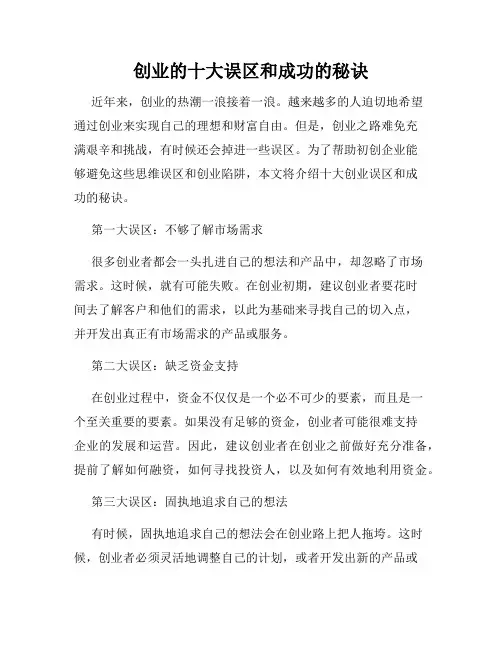 创业的十大误区和成功的秘诀

近年来，创业的热潮一浪接着一浪。越来越多的人迫切地希望通过创业来实现自己的理想和财富自由。但是，创业之路难免充满艰辛和挑战，有时候还会掉进一些误区。为了帮助初创企业能够避免这些思维误区和创业陷阱，本文将介绍十大创业误区和成功的秘诀。

第一大误区：不够了解市场需求

很多创业者都会一头扎进自己的想法和产品中，却忽略了市场需求。这时候，就有可能失败。在创业初期，建议创业者要花时间去了解客户和他们的需求，以此为基础来寻找自己的切入点，并开发出真正有市场需求的产品或服务。

第二大误区：缺乏资金支持

在创业过程中，资金不仅仅是一个必不可少的要素，而且是一个至关重要的要素。如果没有足够的资金，创业者可能很难支持企业的发展和运营。因此，建议创业者在创业之前做好充分准备，提前了解如何融资，如何寻找投资人，以及如何有效地利用资金。

第三大误区：固执地追求自己的想法

有时候，固执地追求自己的想法会在创业路上把人拖垮。这时候，创业者必须灵活地调整自己的计划，或者开发出新的产品或